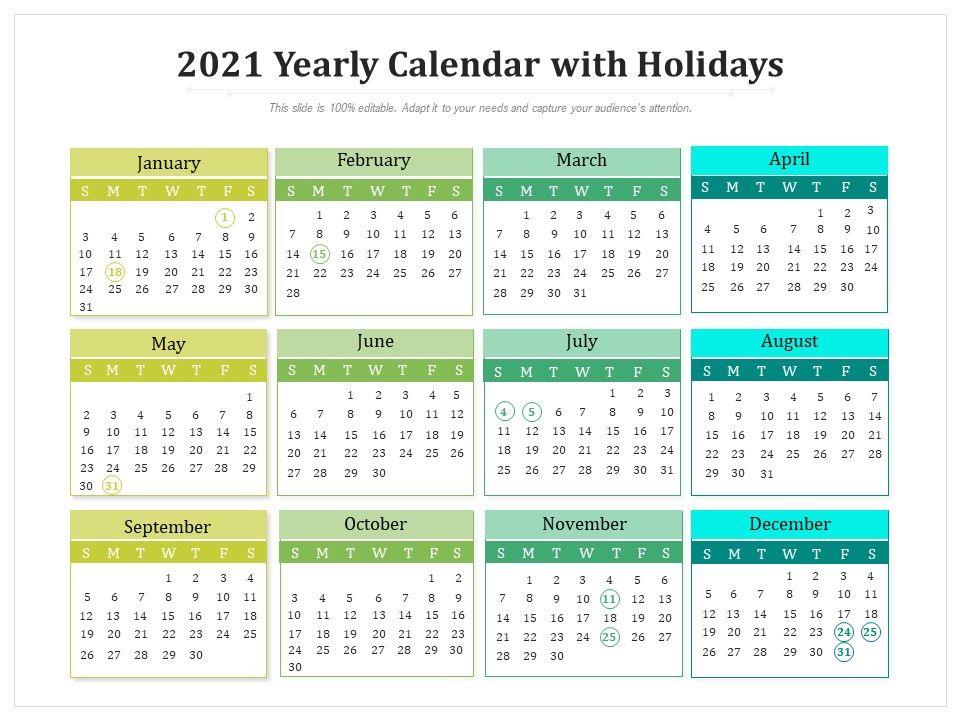 2021 Yearly Calendar with Holidays

This slide is 100% editable. Adapt it to your needs and capture your audience's attention.

January

| S | M | T | W | T | F | S |
|---|---|---|---|---|---|---|
| | | | | | 1 | 2 |
| 3 | 4 | 5 | 6 | 7 | 8 | 9 |
| 10 | 11 | 12 | 13 | 14 | 15 | 16 |
| 17 | 18 | 19 | 20 | 21 | 22 | 23 |
| 24 | 25 | 26 | 27 | 28 | 29 | 30 |
| 31 | | | | | | |

February

| S | M | T | W | T | F | S |
|---|---|---|---|---|---|---|
| | 1 | 2 | 3 | 4 | 5 | 6 |
| 7 | 8 | 9 | 10 | 11 | 12 | 13 |
| 14 | 15 | 16 | 17 | 18 | 19 | 20 |
| 21 | 22 | 23 | 24 | 25 | 26 | 27 |
| 28 | | | | | | |

March

| S | M | T | W | T | F | S |
|---|---|---|---|---|---|---|
| | 1 | 2 | 3 | 4 | 5 | 6 |
| 7 | 8 | 9 | 10 | 11 | 12 | 13 |
| 14 | 15 | 16 | 17 | 18 | 19 | 20 |
| 21 | 22 | 23 | 24 | 25 | 26 | 27 |
| 28 | 29 | 30 | 31 | | | |

April

| S | M | T | W | T | F | S |
|---|---|---|---|---|---|---|
| | | | | 1 | 2 | 3 |
| 4 | 5 | 6 | 7 | 8 | 9 | 10 |
| 11 | 12 | 13 | 14 | 15 | 16 | 17 |
| 18 | 19 | 20 | 21 | 22 | 23 | 24 |
| 25 | 26 | 27 | 28 | 29 | 30 | |

May

| S | M | T | W | T | F | S |
|---|---|---|---|---|---|---|
| | | | | | | 1 |
| 2 | 3 | 4 | 5 | 6 | 7 | 8 |
| 9 | 10 | 11 | 12 | 13 | 14 | 15 |
| 16 | 17 | 18 | 19 | 20 | 21 | 22 |
| 23 | 24 | 25 | 26 | 27 | 28 | 29 |
| 30 | 31 | | | | | |

June

| S | M | T | W | T | F | S |
|---|---|---|---|---|---|---|
| | | 1 | 2 | 3 | 4 | 5 |
| 6 | 7 | 8 | 9 | 10 | 11 | 12 |
| 13 | 14 | 15 | 16 | 17 | 18 | 19 |
| 20 | 21 | 22 | 23 | 24 | 25 | 26 |
| 27 | 28 | 29 | 30 | | | |

July

| S | M | T | W | T | F | S |
|---|---|---|---|---|---|---|
| | | | | 1 | 2 | 3 |
| 4 | 5 | 6 | 7 | 8 | 9 | 10 |
| 11 | 12 | 13 | 14 | 15 | 16 | 17 |
| 18 | 19 | 20 | 21 | 22 | 23 | 24 |
| 25 | 26 | 27 | 28 | 29 | 30 | 31 |

August

| S | M | T | W | T | F | S |
|---|---|---|---|---|---|---|
| 1 | 2 | 3 | 4 | 5 | 6 | 7 |
| 8 | 9 | 10 | 11 | 12 | 13 | 14 |
| 15 | 16 | 17 | 18 | 19 | 20 | 21 |
| 22 | 23 | 24 | 25 | 26 | 27 | 28 |
| 29 | 30 | 31 | | | | |

September

| S | M | T | W | T | F | S |
|---|---|---|---|---|---|---|
| | | | 1 | 2 | 3 | 4 |
| 5 | 6 | 7 | 8 | 9 | 10 | 11 |
| 12 | 13 | 14 | 15 | 16 | 17 | 18 |
| 19 | 20 | 21 | 22 | 23 | 24 | 25 |
| 26 | 27 | 28 | 29 | 30 | | |

October

| S | M | T | W | T | F | S |
|---|---|---|---|---|---|---|
| | | | | | 1 | 2 |
| 3 | 4 | 5 | 6 | 7 | 8 | 9 |
| 10 | 11 | 12 | 13 | 14 | 15 | 16 |
| 17 | 18 | 19 | 20 | 21 | 22 | 23 |
| 24 | 25 | 26 | 27 | 28 | 29 | 30 |
| 30 | | | | | | |

November

| S | M | T | W | T | F | S |
|---|---|---|---|---|---|---|
| | 1 | 2 | 3 | 4 | 5 | 6 |
| 7 | 8 | 9 | 10 | 11 | 12 | 13 |
| 14 | 15 | 16 | 17 | 18 | 19 | 20 |
| 21 | 22 | 23 | 24 | 25 | 26 | 27 |
| 28 | 29 | 30 | | | | |

December

| S | M | T | W | T | F | S |
|---|---|---|---|---|---|---|
| | | | 1 | 2 | 3 | 4 |
| 5 | 6 | 7 | 8 | 9 | 10 | 11 |
| 12 | 13 | 14 | 15 | 16 | 17 | 18 |
| 19 | 20 | 21 | 22 | 23 | 24 | 25 |
| 26 | 27 | 28 | 29 | 30 | 31 | |